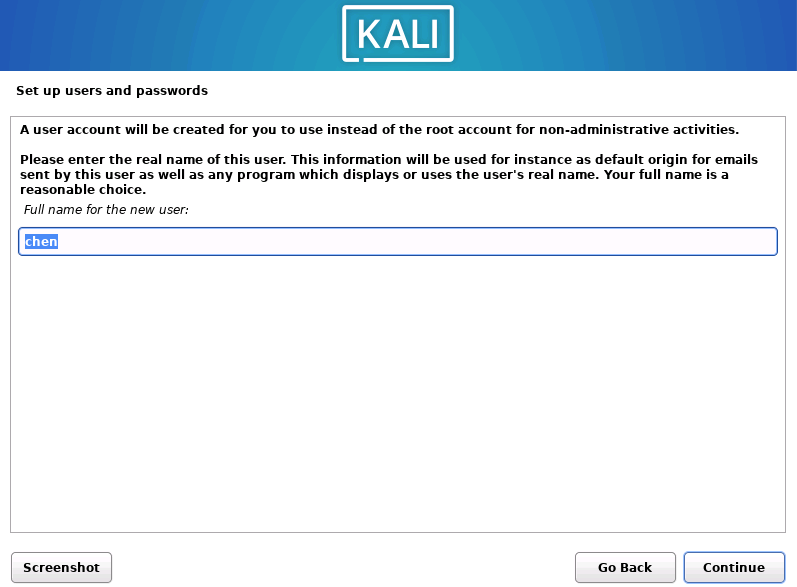 KALI

Set up users and passwords

A user account will be created for you to use instead of the root account for non-administrative activities.

Please enter the real name of this user. This information will be used for instance as default origin for emails sent by this user as well as any program which displays or uses the user's real name. Your full name is a reasonable choice.

Full name for the new user:

chen

Screenshot

Go Back

Continue